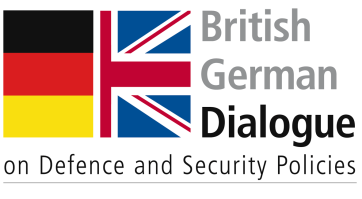 British
German
Dialogue
on Defence and Security Policies